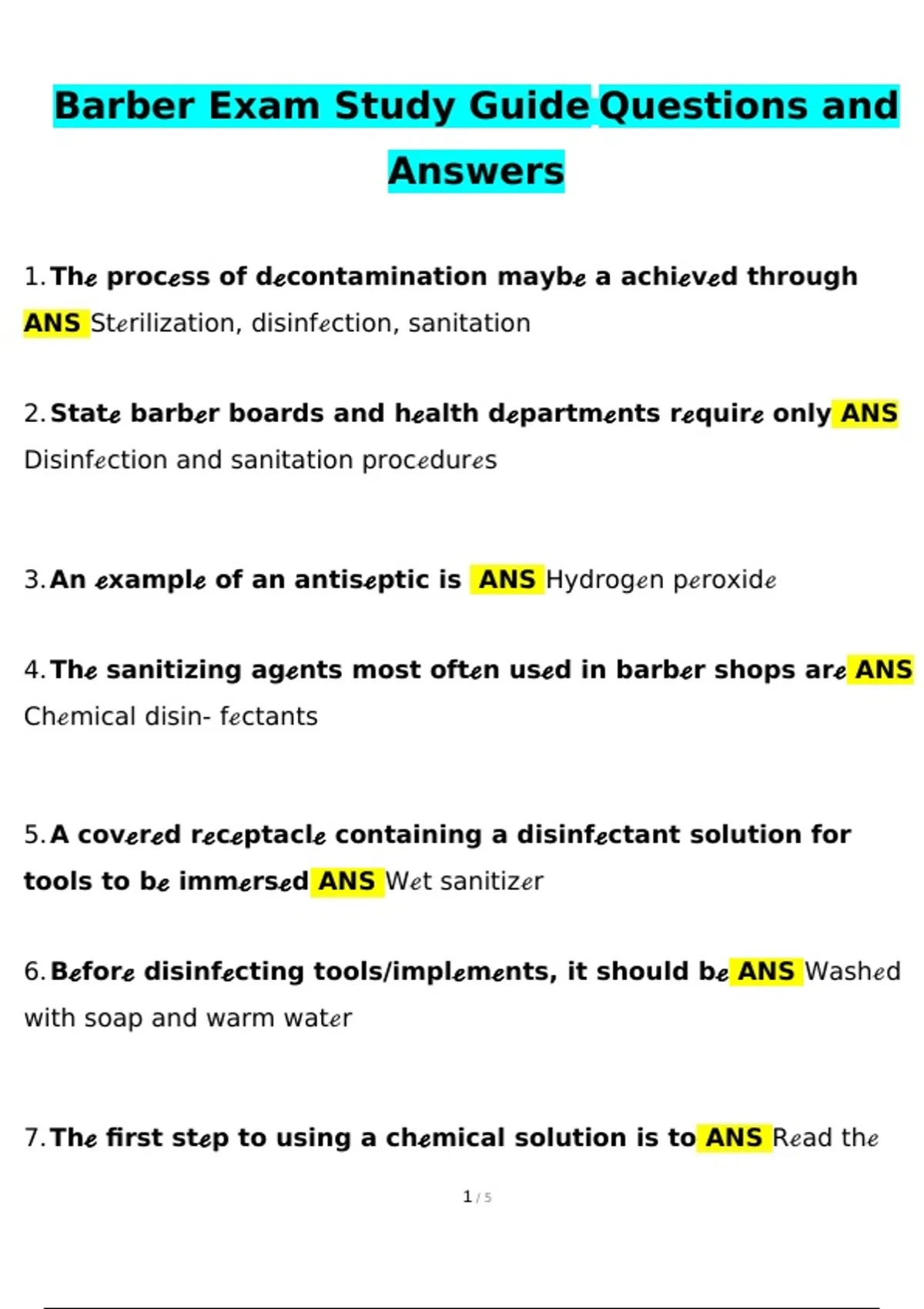 Barber Exam Study Guide Questions and Answers

1. The process of decontamination maybe a achieved through ANS Sterilization, disinfection, sanitation

2. State barber boards and health departments require only ANS Disinfection and sanitation procedures

3. An example of an antiseptic is ANS Hydrogen peroxide

4. The sanitizing agents most often used in barber shops are ANS Chemical disin- fectants

5. A covered receptacle containing a disinfectant solution for tools to be immersed ANS Wet sanitizer

6. Before disinfecting tools/implements, it should be ANS Washed with soap and warm water

7. The first step to using a chemical solution is to ANS Read the

1 / 5